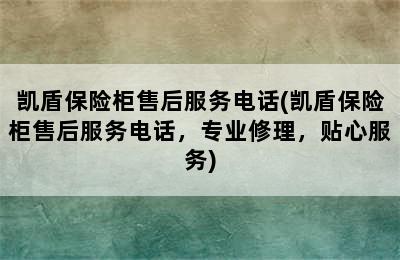 凯盾保险柜售后服务电话(凯盾保险柜售后服务电话，专业修理，贴心服务)